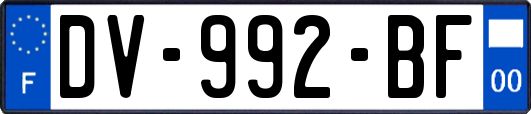 F
DV-992-BF
00